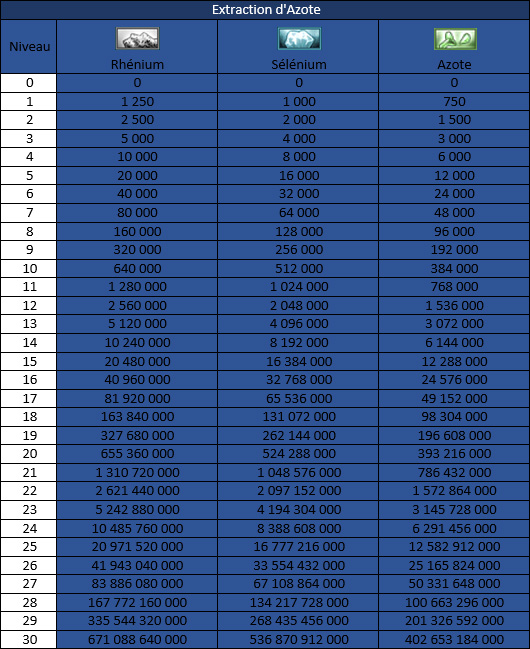 Extraction d'Azote

| Niveau | Rhénium | Sélénium | Azote |
|---|---|---|---|
| 0 | 0 | 0 | 0 |
| 1 | 1 250 | 1 000 | 750 |
| 2 | 2 500 | 2 000 | 1 500 |
| 3 | 5 000 | 4 000 | 3 000 |
| 4 | 10 000 | 8 000 | 6 000 |
| 5 | 20 000 | 16 000 | 12 000 |
| 6 | 40 000 | 32 000 | 24 000 |
| 7 | 80 000 | 64 000 | 48 000 |
| 8 | 160 000 | 128 000 | 96 000 |
| 9 | 320 000 | 256 000 | 192 000 |
| 10 | 640 000 | 512 000 | 384 000 |
| 11 | 1 280 000 | 1 024 000 | 768 000 |
| 12 | 2 560 000 | 2 048 000 | 1 536 000 |
| 13 | 5 120 000 | 4 096 000 | 3 072 000 |
| 14 | 10 240 000 | 8 192 000 | 6 144 000 |
| 15 | 20 480 000 | 16 384 000 | 12 288 000 |
| 16 | 40 960 000 | 32 768 000 | 24 576 000 |
| 17 | 81 920 000 | 65 536 000 | 49 152 000 |
| 18 | 163 840 000 | 131 072 000 | 98 304 000 |
| 19 | 327 680 000 | 262 144 000 | 196 608 000 |
| 20 | 655 360 000 | 524 288 000 | 393 216 000 |
| 21 | 1 310 720 000 | 1 048 576 000 | 786 432 000 |
| 22 | 2 621 440 000 | 2 097 152 000 | 1 572 864 000 |
| 23 | 5 242 880 000 | 4 194 304 000 | 3 145 728 000 |
| 24 | 10 485 760 000 | 8 388 608 000 | 6 291 456 000 |
| 25 | 20 971 520 000 | 16 777 216 000 | 12 582 912 000 |
| 26 | 41 943 040 000 | 33 554 432 000 | 25 165 824 000 |
| 27 | 83 886 080 000 | 67 108 864 000 | 50 331 648 000 |
| 28 | 167 772 160 000 | 134 217 728 000 | 100 663 296 000 |
| 29 | 335 544 320 000 | 268 435 456 000 | 201 326 592 000 |
| 30 | 671 088 640 000 | 536 870 912 000 | 402 653 184 000 |